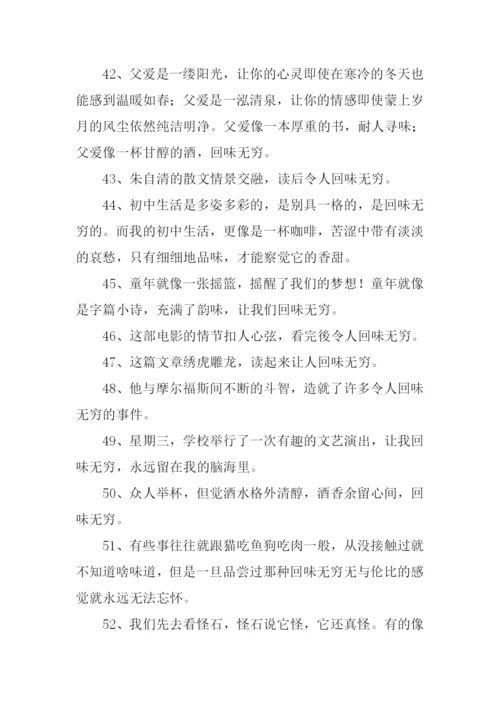 42、父爱是一缕阳光，让你的心灵即使在寒冷的冬天也能感到温暖如春；父爱是一泓清泉，让你的情感即使蒙上岁月的风尘依然纯洁明净。父爱像一本厚重的书，耐人寻味；父爱像一杯甘醇的酒，回味无穷。

43、朱自清的散文情景交融，读后令人回味无穷。

44、初中生活是多姿多彩的，是别具一格的，是回味无穷的。而我的初中生活，更像是一杯咖啡，苦涩中带有淡淡的哀愁，只有细细地品味，才能察觉它的香甜。

45、童年就像一张摇篮，摇醒了我们的梦想！童年就像是字篇小诗，充满了韵味，让我们回味无穷。

46、这部电影的情节扣人心弦，看完後令人回味无穷。

47、这篇文章绣虎雕龙，读起来让人回味无穷。

48、他与摩尔福斯间不断的斗智，造就了许多令人回味无穷的事件。

49、星期三，学校举行了一次有趣的文艺演出，让我回味无穷，永远留在我的脑海里。

50、众人举杯，但觉酒水格外清醇，酒香余留心间，回味无穷。

51、有些事往往就跟猫吃鱼狗吃肉一般，从没接触过就不知道啥味道，但是一旦品尝过那种回味无穷无与伦比的感觉就永远无法忘怀。

52、我们先去看怪石，怪石说它怪，它还真怪。有的像